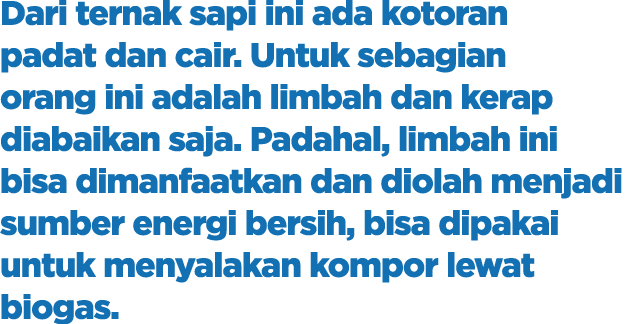 Dari ternak sapi ini ada kotoran padat dan cair. Untuk sebagian orang ini adalah limbah dan kerap diabaikan saja. Padahal, limbah ini bisa dimanfaatkan dan diolah menjadi sumber energi bersih, bisa dipakai untuk menyalakan kompor lewat biogas.